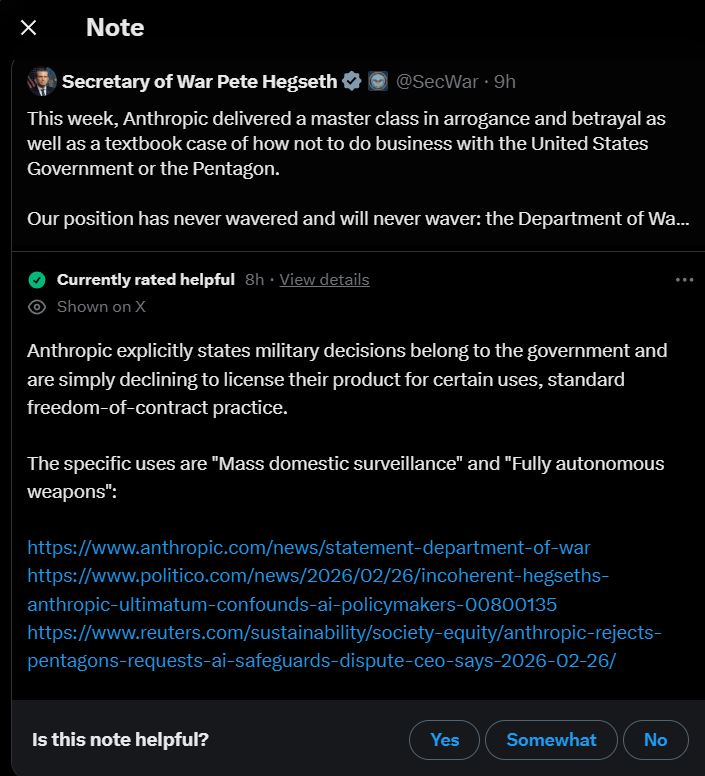 Note

Secretary of War Pete Hegseth @SecWar · 9h

This week, Anthropic delivered a master class in arrogance and betrayal as well as a textbook case of how not to do business with the United States Government or the Pentagon.

Our position has never wavered and will never waver: the Department of Wa...

Currently rated helpful 8h · View details

Shown on X

Anthropic explicitly states military decisions belong to the government and are simply declining to license their product for certain uses, standard freedom-of-contract practice.

The specific uses are "Mass domestic surveillance" and "Fully autonomous weapons":

https://www.anthropic.com/news/statement-department-of-war
https://www.politico.com/news/2026/02/26/incoherent-hegseths-anthropic-ultimatum-confounds-ai-policymakers-00800135
https://www.reuters.com/sustainability/society-equity/anthropic-rejects-pentagons-requests-ai-safeguards-dispute-ceo-says-2026-02-26/

Is this note helpful?

Yes

Somewhat

No